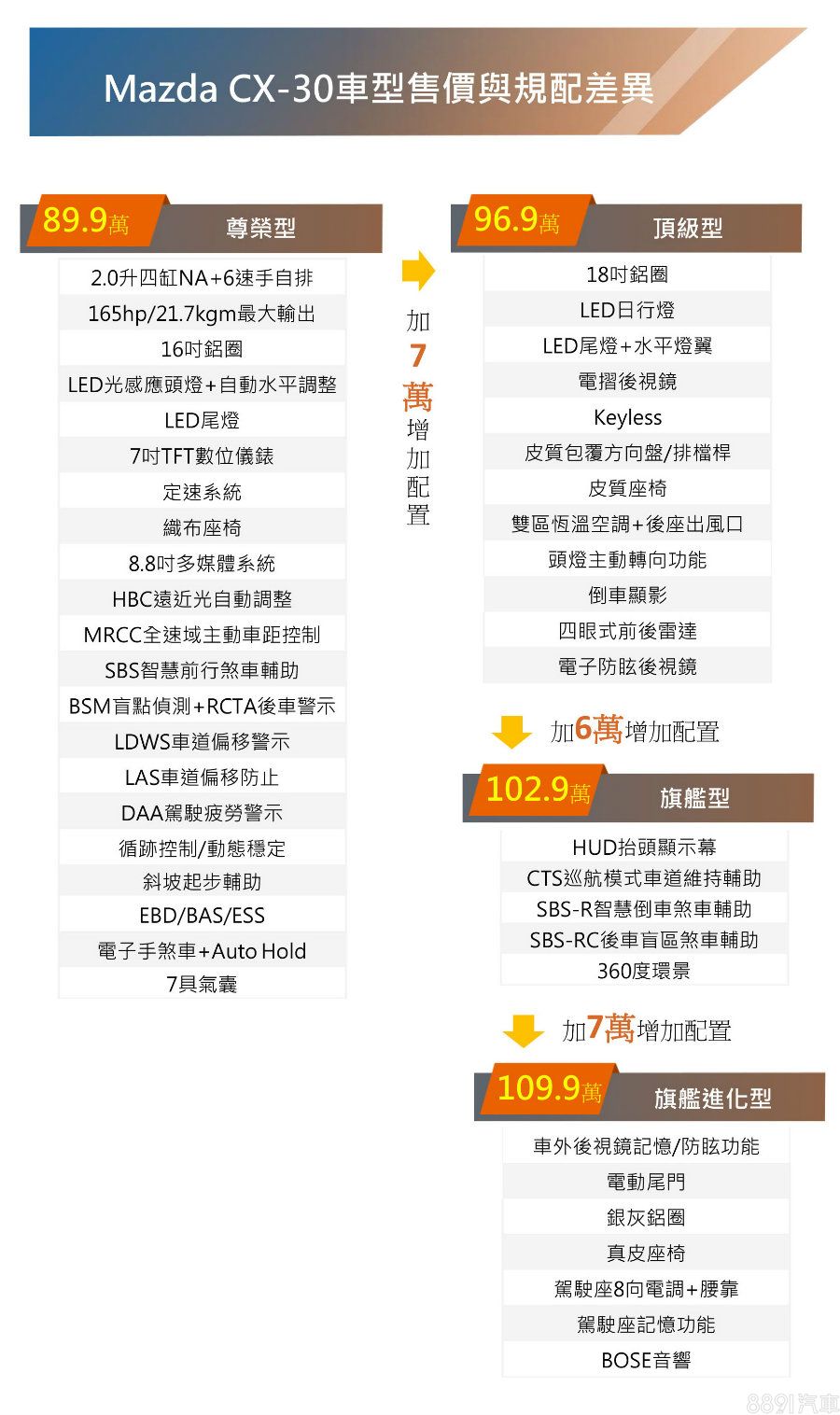 Mazda CX-30車型售價與規配差異

89.9萬 尊榮型

2.0升四缸NA+6速手自排
165hp/21.7kgm最大輸出
16吋鋁圈
LED光感應頭燈+自動水平調整
LED尾燈
7吋TFT數位儀錶
定速系統
織布座椅
8.8吋多媒體系統
HBC遠近光自動調整
MRCC全速域主動車距控制
SBS智慧前行煞車輔助
BSM盲點偵測+RCTA後車警示
LDWS車道偏移警示
LAS車道偏移防止
DAA駕駛疲勞警示
循跡控制/動態穩定
斜坡起步輔助
EBD/BAS/ESS
電子手煞車+Auto Hold
7具氣囊

加7萬增加配置

96.9萬 頂級型

18吋鋁圈
LED日行燈
LED尾燈+水平燈翼
電摺後視鏡
Keyless
皮質包覆方向盤/排檔桿
皮質座椅
雙區恆溫空調+後座出風口
頭燈主動轉向功能
倒車顯影
四眼式前後雷達
電子防眩後視鏡

加6萬增加配置

102.9萬 旗艦型

HUD抬頭顯示幕
CTS巡航模式車道維持輔助
SBS-R智慧倒車煞車輔助
SBS-RC後車盲區煞車輔助
360度環景

加7萬增加配置

109.9萬 旗艦進化型

車外後視鏡記憶/防眩功能
電動尾門
銀灰鋁圈
真皮座椅
駕駛座8向電調+腰靠
駕駛座記憶功能
BOSE音響

8891汽車